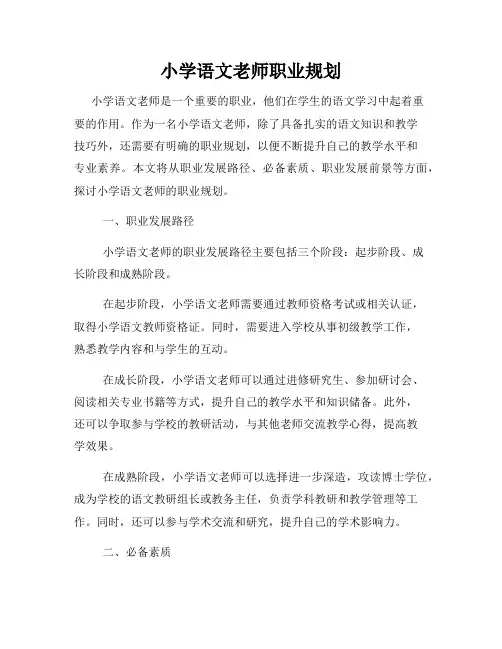 小学语文老师职业规划

小学语文老师是一个重要的职业，他们在学生的语文学习中起着重要的作用。作为一名小学语文老师，除了具备扎实的语文知识和教学技巧外，还需要有明确的职业规划，以便不断提升自己的教学水平和专业素养。本文将从职业发展路径、必备素质、职业发展前景等方面，探讨小学语文老师的职业规划。

一、职业发展路径

小学语文老师的职业发展路径主要包括三个阶段：起步阶段、成长阶段和成熟阶段。

在起步阶段，小学语文老师需要通过教师资格考试或相关认证，取得小学语文教师资格证。同时，需要进入学校从事初级教学工作，熟悉教学内容和与学生的互动。

在成长阶段，小学语文老师可以通过进修研究生、参加研讨会、阅读相关专业书籍等方式，提升自己的教学水平和知识储备。此外，还可以争取参与学校的教研活动，与其他老师交流教学心得，提高教学效果。

在成熟阶段，小学语文老师可以选择进一步深造，攻读博士学位，成为学校的语文教研组长或教务主任，负责学科教研和教学管理等工作。同时，还可以参与学术交流和研究，提升自己的学术影响力。

二、必备素质